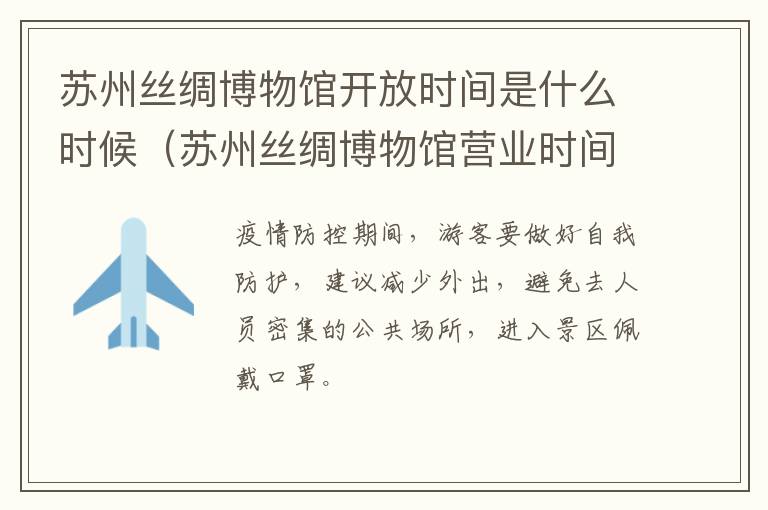 苏州丝绸博物馆开放时间是什么时候（苏州丝绸博物馆营业时间

疫情防控期间，游客要做好自我防护，建议减少外出，避免去人员密集的公共场所，进入景区佩戴口罩。